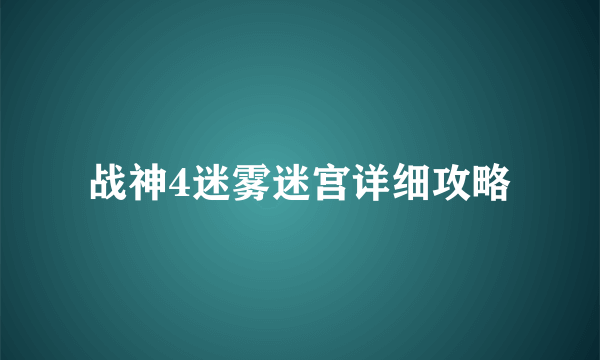 战神4迷雾迷宫详细攻略